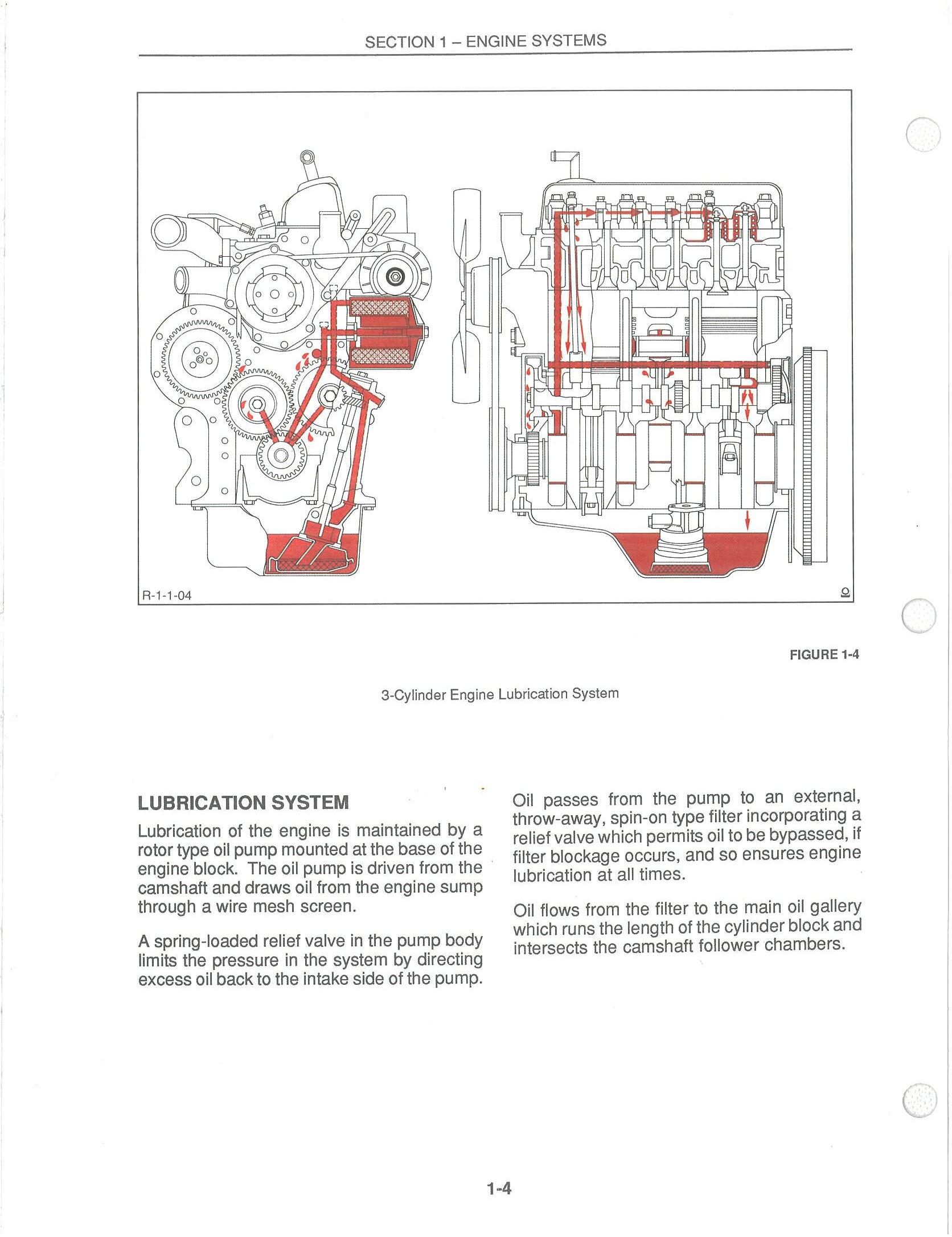 SECTION 1 – ENGINE SYSTEMS

R-1-1-04

FIGURE 1-4

3-Cylinder Engine Lubrication System

LUBRICATION SYSTEM

Lubrication of the engine is maintained by a rotor type oil pump mounted at the base of the engine block. The oil pump is driven from the camshaft and draws oil from the engine sump through a wire mesh screen.

A spring-loaded relief valve in the pump body limits the pressure in the system by directing excess oil back to the intake side of the pump.

Oil passes from the pump to an external, throw-away, spin-on type filter incorporating a relief valve which permits oil to be bypassed, if filter blockage occurs, and so ensures engine lubrication at all times.

Oil flows from the filter to the main oil gallery which runs the length of the cylinder block and intersects the camshaft follower chambers.

1-4